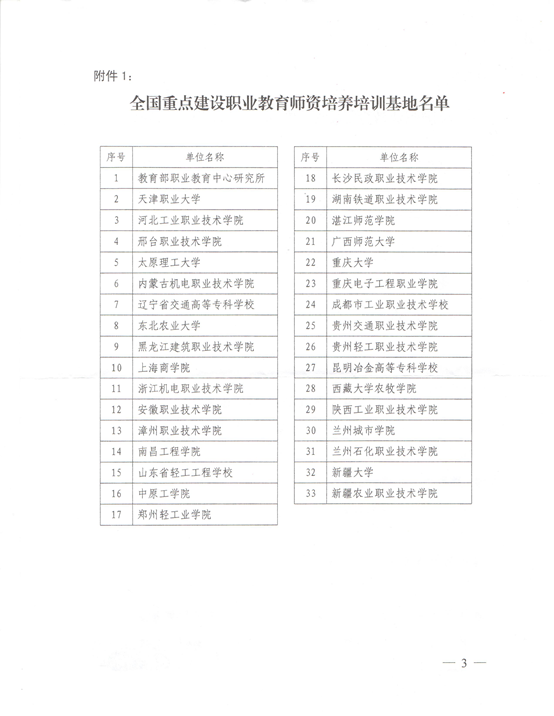 附件 1：

全国重点建设职业教育师资培养培训基地名单

| 序号 | 单位名称 |
|---|---|
| 1 | 教育部职业教育中心研究所 |
| 2 | 天津职业大学 |
| 3 | 河北工业职业技术学院 |
| 4 | 邢台职业技术学院 |
| 5 | 太原理工大学 |
| 6 | 内蒙古机电职业技术学院 |
| 7 | 辽宁省交通高等专科学校 |
| 8 | 东北农业大学 |
| 9 | 黑龙江建筑职业技术学院 |
| 10 | 上海商学院 |
| 11 | 浙江机电职业技术学院 |
| 12 | 安徽职业技术学院 |
| 13 | 漳州职业技术学院 |
| 14 | 南昌工程学院 |
| 15 | 山东省轻工工程学校 |
| 16 | 中原工学院 |
| 17 | 郑州轻工业学院 |

| 序号 | 单位名称 |
|---|---|
| 18 | 长沙民政职业技术学院 |
| 19 | 湖南铁道职业技术学院 |
| 20 | 湛江师范学院 |
| 21 | 广西师范大学 |
| 22 | 重庆大学 |
| 23 | 重庆电子工程职业学院 |
| 24 | 成都市工业职业技术学校 |
| 25 | 贵州交通职业技术学院 |
| 26 | 贵州轻工职业技术学院 |
| 27 | 昆明冶金高等专科学校 |
| 28 | 西藏大学农牧学院 |
| 29 | 陕西工业职业技术学院 |
| 30 | 兰州城市学院 |
| 31 | 兰州石化职业技术学院 |
| 32 | 新疆大学 |
| 33 | 新疆农业职业技术学院 |

— 3 —